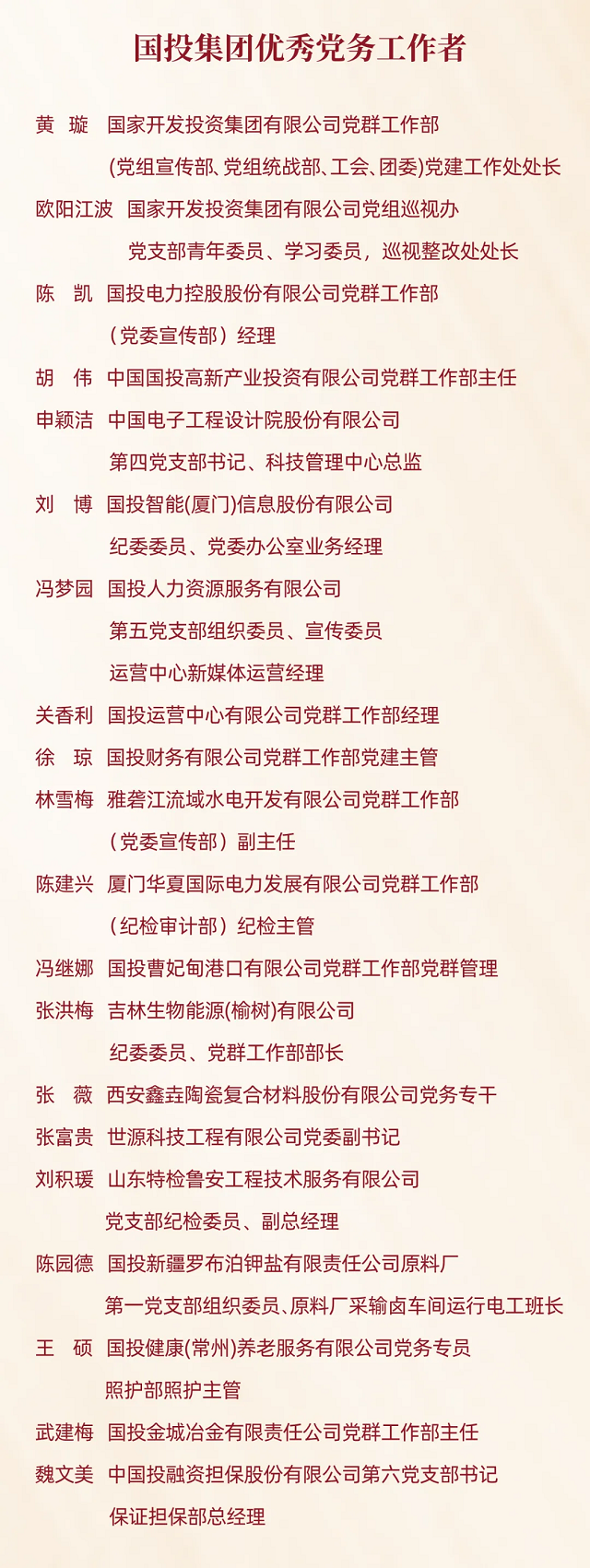 国投集团优秀党务工作者

黄　璇　国家开发投资集团有限公司党群工作部
(党组宣传部、党组统战部、工会、团委)党建工作处处长

欧阳江波　国家开发投资集团有限公司党组巡视办
党支部青年委员、学习委员，巡视整改处处长

陈　凯　国投电力控股股份有限公司党群工作部
（党委宣传部）经理

胡　伟　中国国投高新产业投资有限公司党群工作部主任

申颖洁　中国电子工程设计院股份有限公司
第四党支部书记、科技管理中心总监

刘　博　国投智能(厦门)信息股份有限公司
纪委委员、党委办公室业务经理

冯梦园　国投人力资源服务有限公司
第五党支部组织委员、宣传委员
运营中心新媒体运营经理

关香利　国投运营中心有限公司党群工作部经理

徐　琼　国投财务有限公司党群工作部党建主管

林雪梅　雅砻江流域水电开发有限公司党群工作部
（党委宣传部）副主任

陈建兴　厦门华夏国际电力发展有限公司党群工作部
（纪检审计部）纪检主管

冯继娜　国投曹妃甸港口有限公司党群工作部党群管理

张洪梅　吉林生物能源(榆树)有限公司
纪委委员、党群工作部部长

张　薇　西安鑫垚陶瓷复合材料股份有限公司党务专干

张富贵　世源科技工程有限公司党委副书记

刘积瑗　山东特检鲁安工程技术服务有限公司
党支部纪检委员、副总经理

陈园德　国投新疆罗布泊钾盐有限责任公司原料厂
第一党支部组织委员、原料厂采输卤车间运行电工班长

王　硕　国投健康(常州)养老服务有限公司党务专员
照护部照护主管

武建梅　国投金城冶金有限责任公司党群工作部主任

魏文美　中国投融资担保股份有限公司第六党支部书记
保证担保部总经理